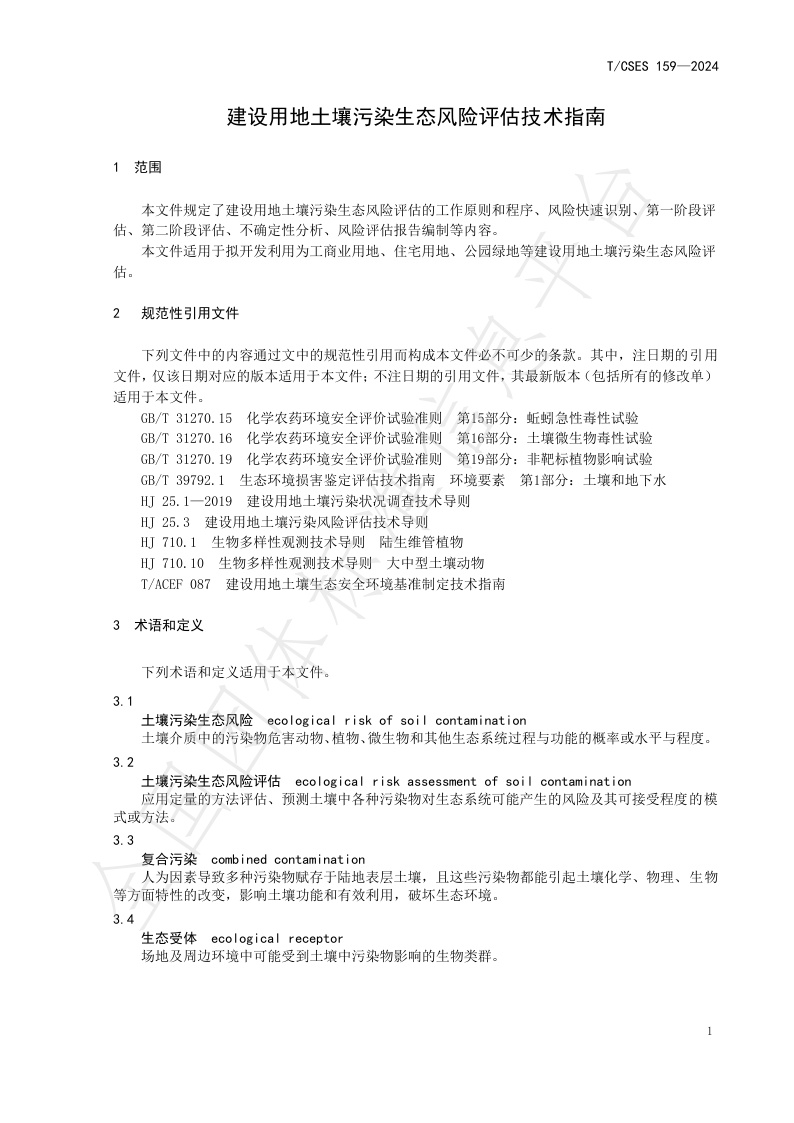 T/CSES 159—2024

建设用地土壤污染生态风险评估技术指南

1 范围

本文件规定了建设用地土壤污染生态风险评估的工作原则和程序、风险快速识别、第一阶段评估、第二阶段评估、不确定性分析、风险评估报告编制等内容。

本文件适用于拟开发利用为工商业用地、住宅用地、公园绿地等建设用地土壤污染生态风险评估。

2 规范性引用文件

下列文件中的内容通过文中的规范性引用而构成本文件必不可少的条款。其中，注日期的引用文件，仅该日期对应的版本适用于本文件；不注日期的引用文件，其最新版本（包括所有的修改单）适用于本文件。

GB/T 31270.15 化学农药环境安全评价试验准则 第15部分：蚯蚓急性毒性试验

GB/T 31270.16 化学农药环境安全评价试验准则 第16部分：土壤微生物毒性试验

GB/T 31270.19 化学农药环境安全评价试验准则 第19部分：非靶标植物影响试验

GB/T 39792.1 生态环境损害鉴定评估技术指南 环境要素 第1部分：土壤和地下水

HJ 25.1—2019 建设用地土壤污染状况调查技术导则

HJ 25.3 建设用地土壤污染风险评估技术导则

HJ 710.1 生物多样性观测技术导则 陆生维管植物

HJ 710.10 生物多样性观测技术导则 大中型土壤动物

T/ACEF 087 建设用地土壤生态安全环境基准制定技术指南

3 术语和定义

下列术语和定义适用于本文件。

3.1

土壤污染生态风险 ecological risk of soil contamination

土壤介质中的污染物危害动物、植物、微生物和其他生态系统过程与功能的概率或水平与程度。

3.2

土壤污染生态风险评估 ecological risk assessment of soil contamination

应用定量的方法评估、预测土壤中各种污染物对生态系统可能产生的风险及其可接受程度的模式或方法。

3.3

复合污染 combined contamination

人为因素导致多种污染物赋存于陆地表层土壤，且这些污染物都能引起土壤化学、物理、生物等方面特性的改变，影响土壤功能和有效利用，破坏生态环境。

3.4

生态受体 ecological receptor

场地及周边环境中可能受到土壤中污染物影响的生物类群。

1